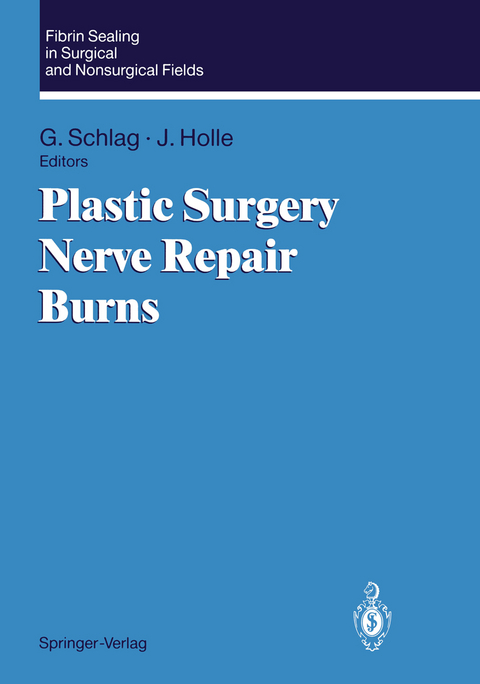 Fibrin Sealing in Surgical and Nonsurgical Fields

G. Schlag · J. Holle
Editors

Plastic Surgery
Nerve Repair
Burns

Springer-Verlag